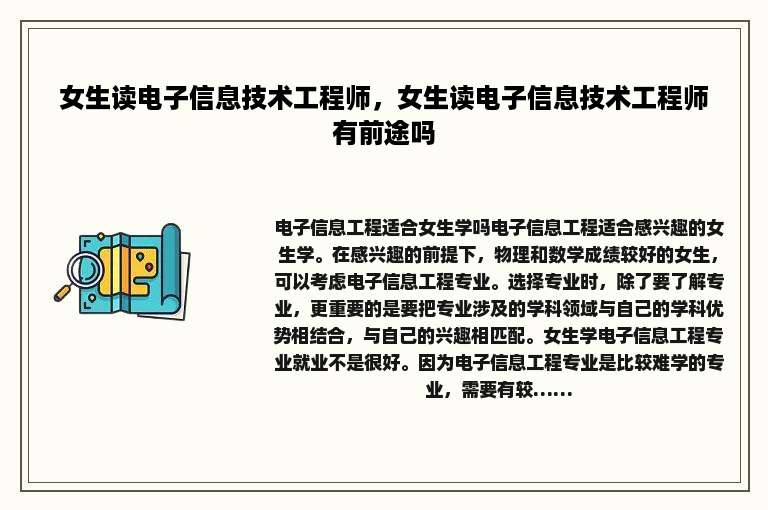 女生读电子信息技术工程师，女生读电子信息技术工程师有前途吗

电子信息工程适合女生学吗电子信息工程适合感兴趣的女生学。在感兴趣的前提下，物理和数学成绩较好的女生，可以考虑电子信息工程专业。选择专业时，除了要了解专业，更重要的是要把专业涉及的学科领域与自己的学科优势相结合，与自己的兴趣相匹配。女生学电子信息工程专业就业不是很好。因为电子信息工程专业是比较难学的专业，需要有较......